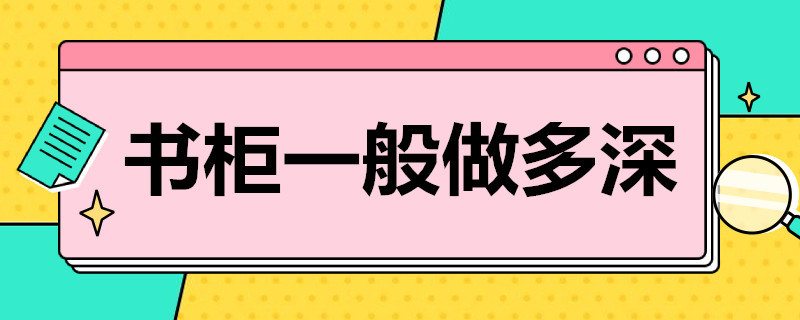 书柜一般做多深